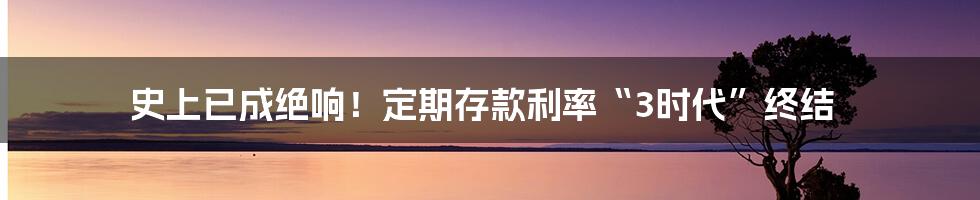 史上已成绝响！定期存款利率“3时代”终结